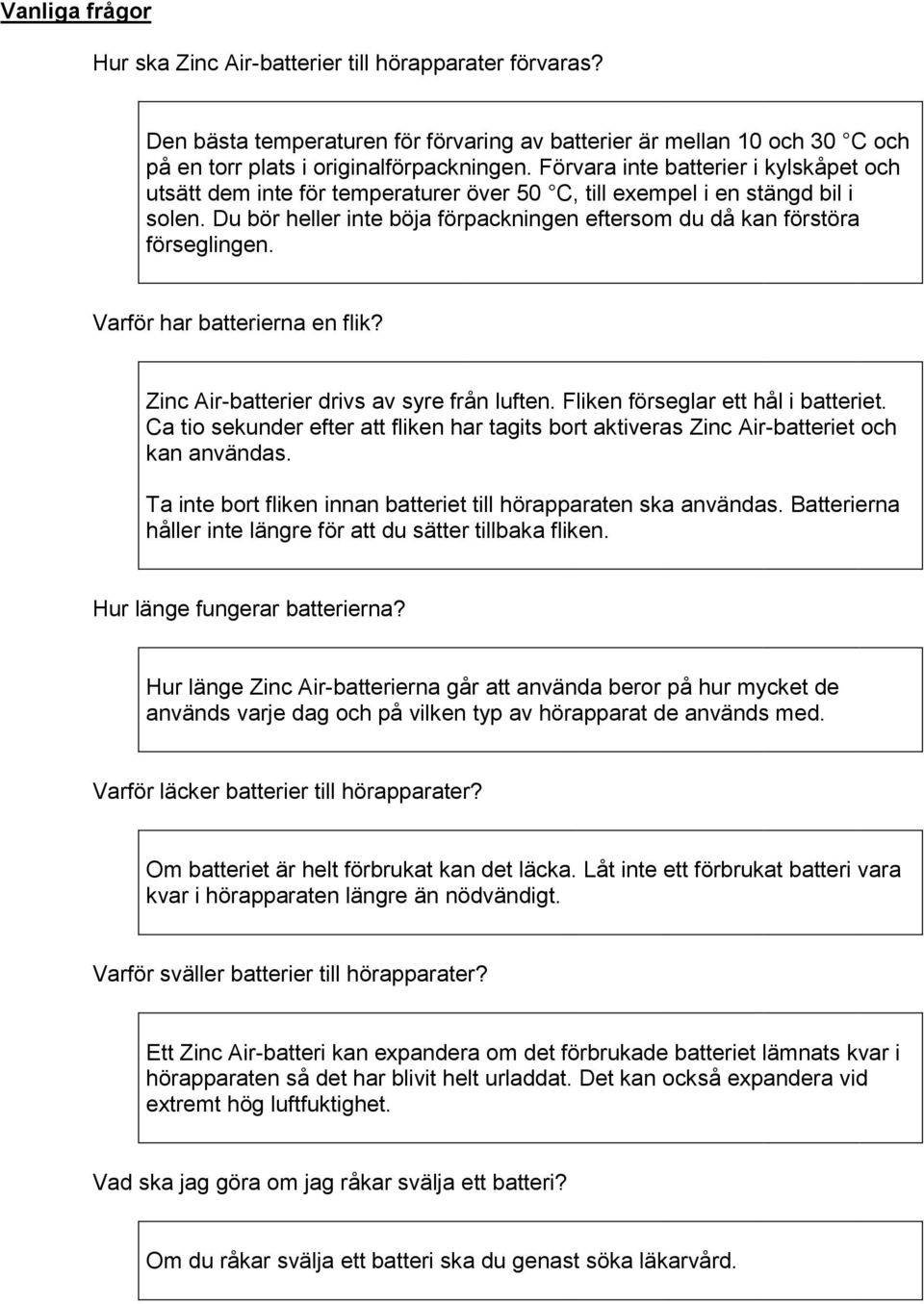 Vanliga frågor

Hur ska Zinc Air-batterier till hörapparater förvaras?

Den bästa temperaturen för förvaring av batterier är mellan 10 och 30 C och på en torr plats i originalförpackningen. Förvara inte batterier i kylskåpet och utsätt dem inte för temperaturer över 50 C, till exempel i en stängd bil i solen. Du bör heller inte böja förpackningen eftersom du då kan förstöra förseglingen.

Varför har batterierna en flik?

Zinc Air-batterier drivs av syre från luften. Fliken förseglar ett hål i batteriet. Ca tio sekunder efter att fliken har tagits bort aktiveras Zinc Air-batteriet och kan användas.

Ta inte bort fliken innan batteriet till hörapparaten ska användas. Batterierna håller inte längre för att du sätter tillbaka fliken.

Hur länge fungerar batterierna?

Hur länge Zinc Air-batterierna går att använda beror på hur mycket de används varje dag och på vilken typ av hörapparat de används med.

Varför läcker batterier till hörapparater?

Om batteriet är helt förbrukat kan det läcka. Låt inte ett förbrukat batteri vara kvar i hörapparaten längre än nödvändigt.

Varför sväller batterier till hörapparater?

Ett Zinc Air-batteri kan expandera om det förbrukade batteriet lämnats kvar i hörapparaten så det har blivit helt urladdat. Det kan också expandera vid extremt hög luftfuktighet.

Vad ska jag göra om jag råkar svälja ett batteri?

Om du råkar svälja ett batteri ska du genast söka läkarvård.